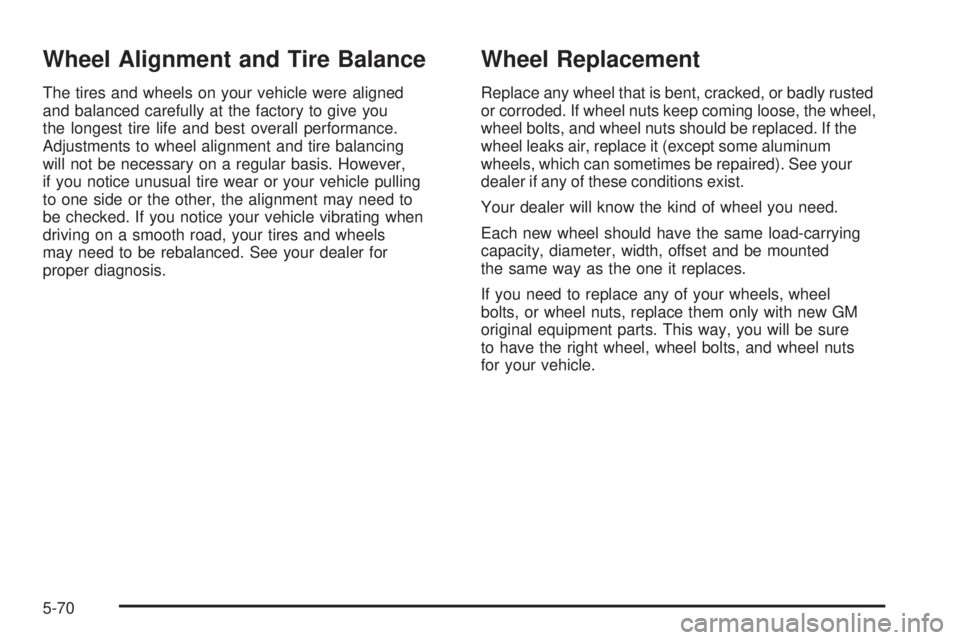 Wheel Alignment and Tire Balance

The tires and wheels on your vehicle were aligned and balanced carefully at the factory to give you the longest tire life and best overall performance. Adjustments to wheel alignment and tire balancing will not be necessary on a regular basis. However, if you notice unusual tire wear or your vehicle pulling to one side or the other, the alignment may need to be checked. If you notice your vehicle vibrating when driving on a smooth road, your tires and wheels may need to be rebalanced. See your dealer for proper diagnosis.

Wheel Replacement

Replace any wheel that is bent, cracked, or badly rusted or corroded. If wheel nuts keep coming loose, the wheel, wheel bolts, and wheel nuts should be replaced. If the wheel leaks air, replace it (except some aluminum wheels, which can sometimes be repaired). See your dealer if any of these conditions exist.

Your dealer will know the kind of wheel you need.

Each new wheel should have the same load-carrying capacity, diameter, width, offset and be mounted the same way as the one it replaces.

If you need to replace any of your wheels, wheel bolts, or wheel nuts, replace them only with new GM original equipment parts. This way, you will be sure to have the right wheel, wheel bolts, and wheel nuts for your vehicle.

5-70

carmanualsonline.info